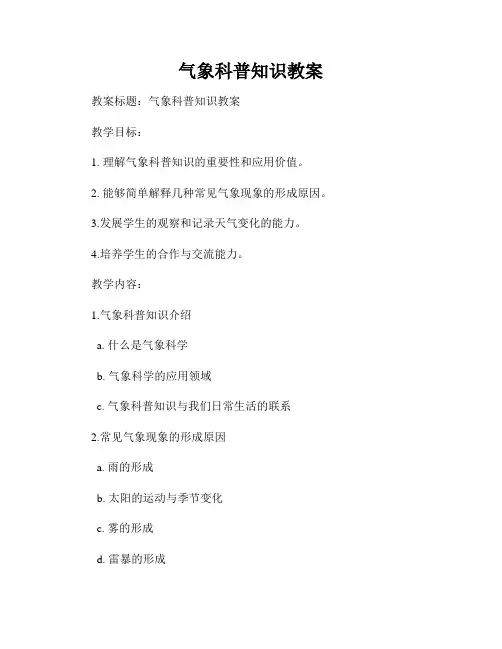 气象科普知识教案

教案标题：气象科普知识教案

教学目标：

1. 理解气象科普知识的重要性和应用价值。

2. 能够简单解释几种常见气象现象的形成原因。

3.发展学生的观察和记录天气变化的能力。

4.培养学生的合作与交流能力。

教学内容：

1.气象科普知识介绍

a. 什么是气象科学

b. 气象科学的应用领域

c. 气象科普知识与我们日常生活的联系

2.常见气象现象的形成原因

a. 雨的形成

b. 太阳的运动与季节变化

c. 雾的形成

d. 雷暴的形成